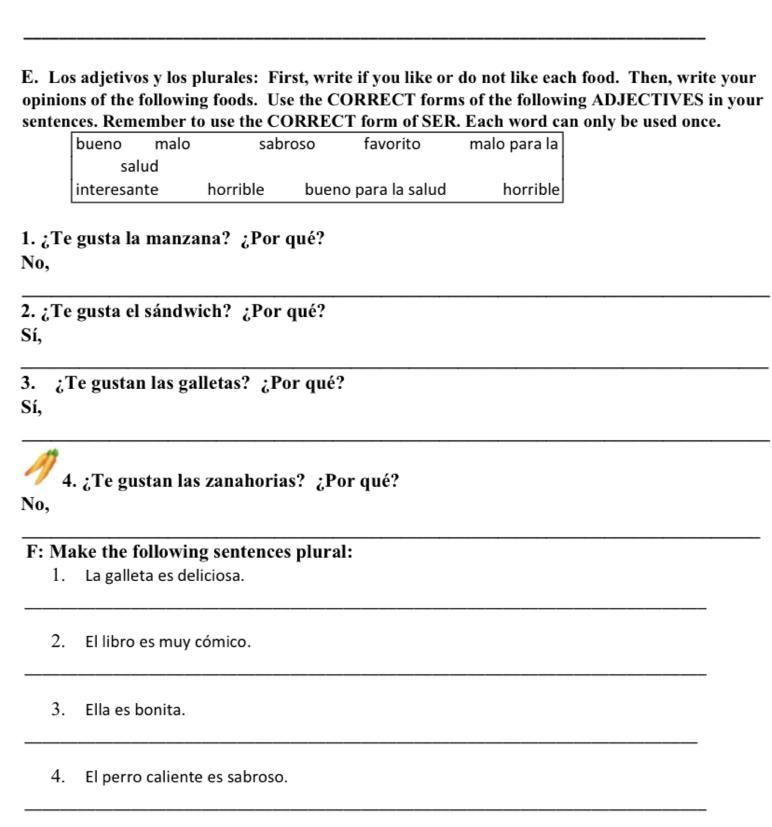 E. Los adjetivos y los plurales: First, write if you like or do not like each food. Then, write your opinions of the following foods. Use the CORRECT forms of the following ADJECTIVES in your sentences. Remember to use the CORRECT form of SER. Each word can only be used once.

bueno malo sabroso favorito malo para la salud
interesante horrible bueno para la salud horrible

1. ¿Te gusta la manzana? ¿Por qué?
No,

2. ¿Te gusta el sándwich? ¿Por qué?
Sí,

3. ¿Te gustan las galletas? ¿Por qué?
Sí,

4. ¿Te gustan las zanahorias? ¿Por qué?
No,

F: Make the following sentences plural:
1. La galleta es deliciosa.

2. El libro es muy cómico.

3. Ella es bonita.

4. El perro caliente es sabroso.